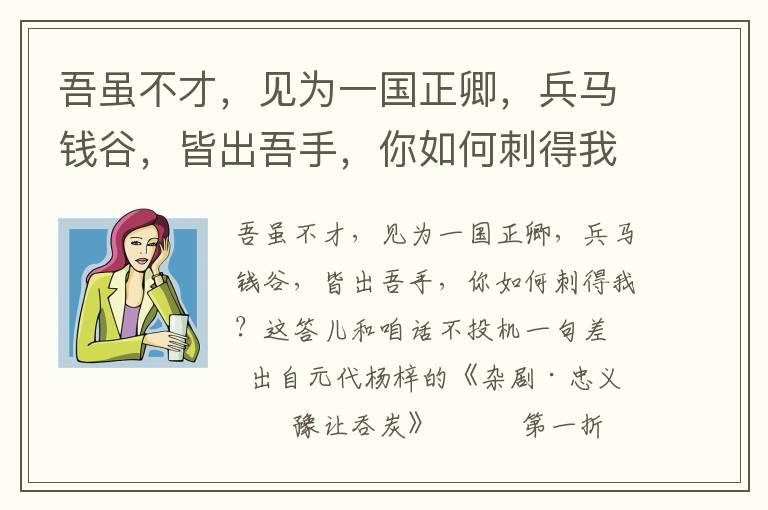 吾虽不才，见为一国正卿，兵马钱谷，皆出吾手，你如何刺得我

吾虽不才，见为一国正卿，兵马钱谷，皆出吾手，你如何刺得我？这答儿和咱话不投机一句差

出自元代杨梓的《杂剧·忠义豫让吞炭》 第一折